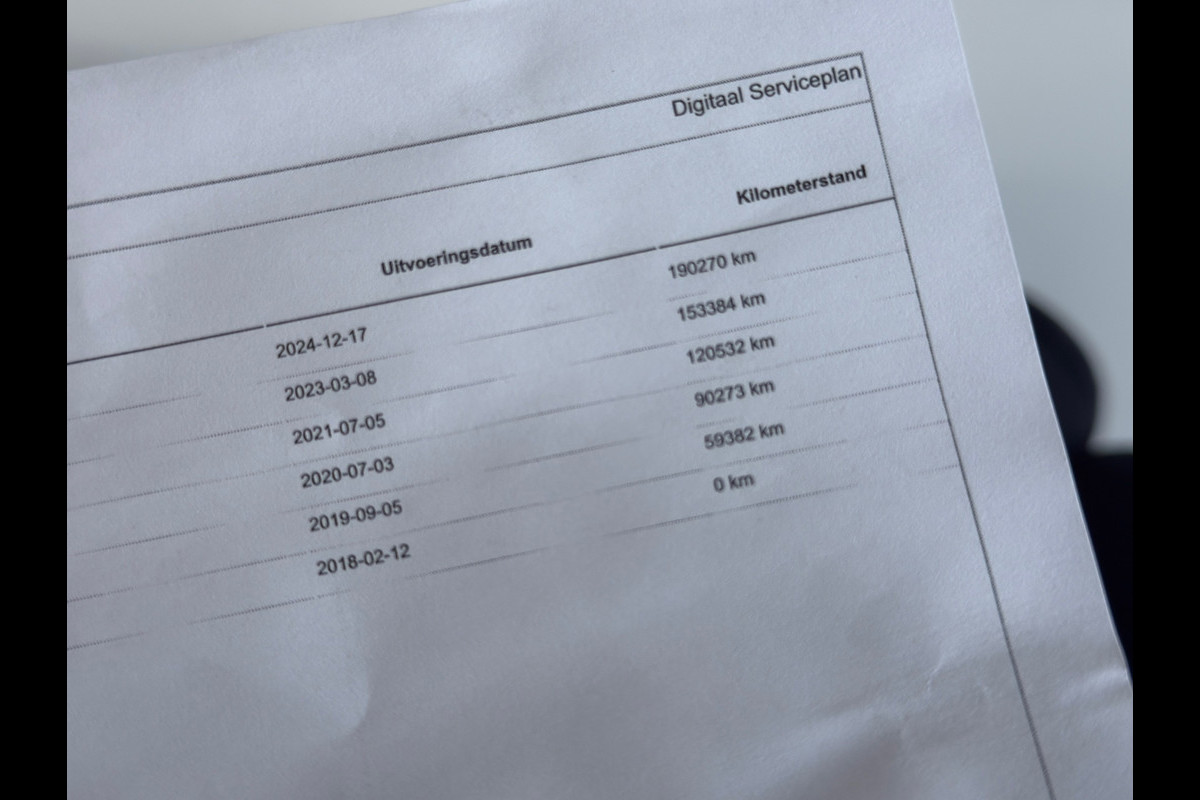 Digitaal Serviceplan

| Uitvoeringsdatum | Kilometerstand |
|---|---|
| 2024-12-17 | 190270 km |
| 2023-03-08 | 153384 km |
| 2021-07-05 | 120532 km |
| 2020-07-03 | 90273 km |
| 2019-09-05 | 59382 km |
| 2018-02-12 | 0 km |